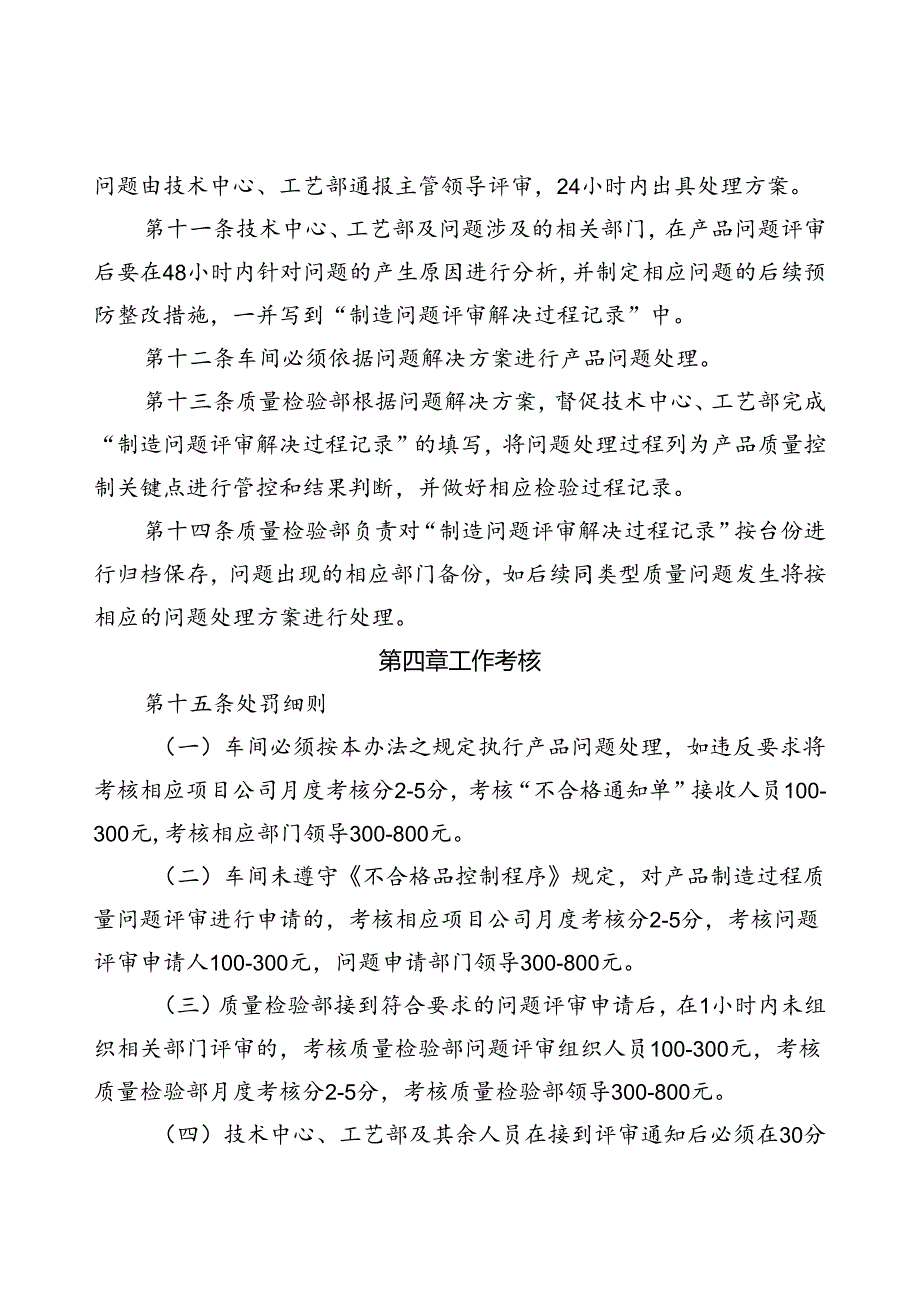 问题由技术中心、工艺部通报主管领导评审，24小时内出具处理方案。

第十一条技术中心、工艺部及问题涉及的相关部门，在产品问题评审后要在48小时内针对问题的产生原因进行分析，并制定相应问题的后续预防整改措施，一并写到“制造问题评审解决过程记录”中。

第十二条车间必须依据问题解决方案进行产品问题处理。

第十三条质量检验部根据问题解决方案，督促技术中心、工艺部完成“制造问题评审解决过程记录”的填写，将问题处理过程列为产品质量控制关键点进行管控和结果判断，并做好相应检验过程记录。

第十四条质量检验部负责对“制造问题评审解决过程记录”按台份进行归档保存，问题出现的相应部门备份，如后续同类型质量问题发生将按相应的问题处理方案进行处理。

第四章工作考核

第十五条处罚细则

（一）车间必须按本办法之规定执行产品问题处理，如违反要求将考核相应项目公司月度考核分2-5分，考核“不合格通知单”接收人员100-300元，考核相应部门领导300-800元。

（二）车间未遵守《不合格品控制程序》规定，对产品制造过程质量问题评审进行申请的，考核相应项目公司月度考核分2-5分，考核问题评审申请人100-300元，问题申请部门领导300-800元。

（三）质量检验部接到符合要求的问题评审申请后，在1小时内未组织相关部门评审的，考核质量检验部问题评审组织人员100-300元，考核质量检验部月度考核分2-5分，考核质量检验部领导300-800元。

（四）技术中心、工艺部及其余人员在接到评审通知后必须在30分